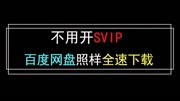 不用开SVIP

百度网盘照样全速下载